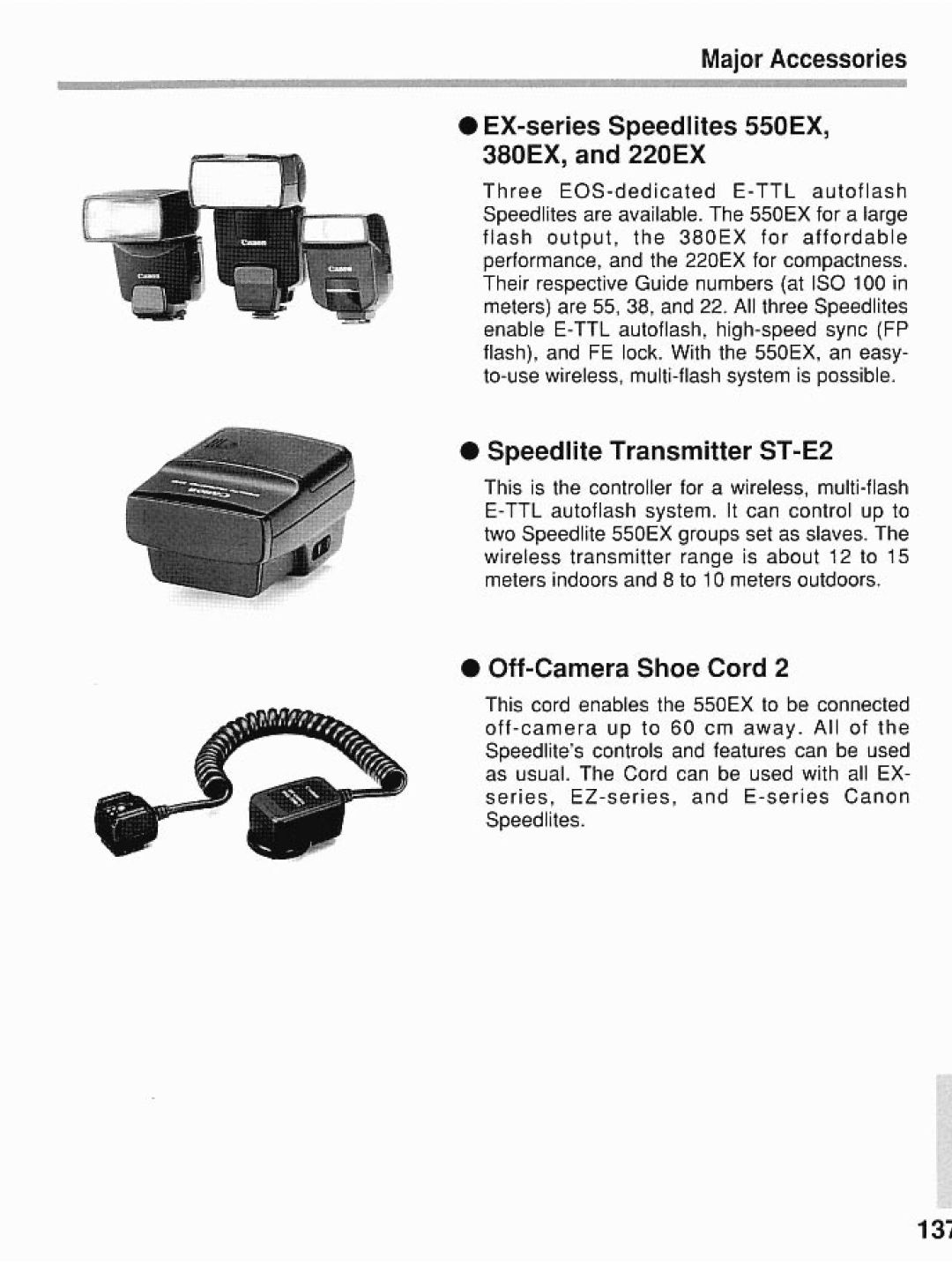 Major Accessories

● EX-series Speedlites 550EX, 380EX, and 220EX

Three EOS-dedicated E-TTL autoflash Speedlites are available. The 550EX for a large flash output, the 380EX for affordable performance, and the 220EX for compactness. Their respective Guide numbers (at ISO 100 in meters) are 55, 38, and 22. All three Speedlites enable E-TTL autoflash, high-speed sync (FP flash), and FE lock. With the 550EX, an easy-to-use wireless, multi-flash system is possible.

● Speedlite Transmitter ST-E2

This is the controller for a wireless, multi-flash E-TTL autoflash system. It can control up to two Speedlite 550EX groups set as slaves. The wireless transmitter range is about 12 to 15 meters indoors and 8 to 10 meters outdoors.

● Off-Camera Shoe Cord 2

This cord enables the 550EX to be connected off-camera up to 60 cm away. All of the Speedlite's controls and features can be used as usual. The Cord can be used with all EX-series, EZ-series, and E-series Canon Speedlites.

137